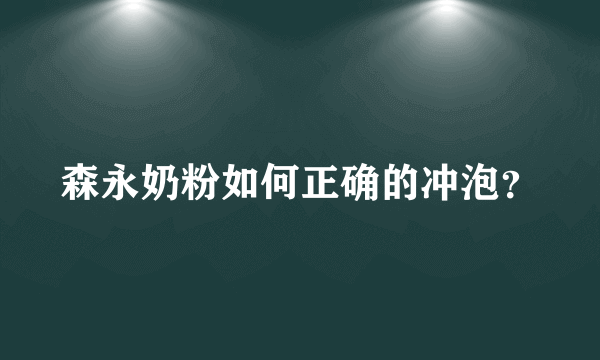 森永奶粉如何正确的冲泡?